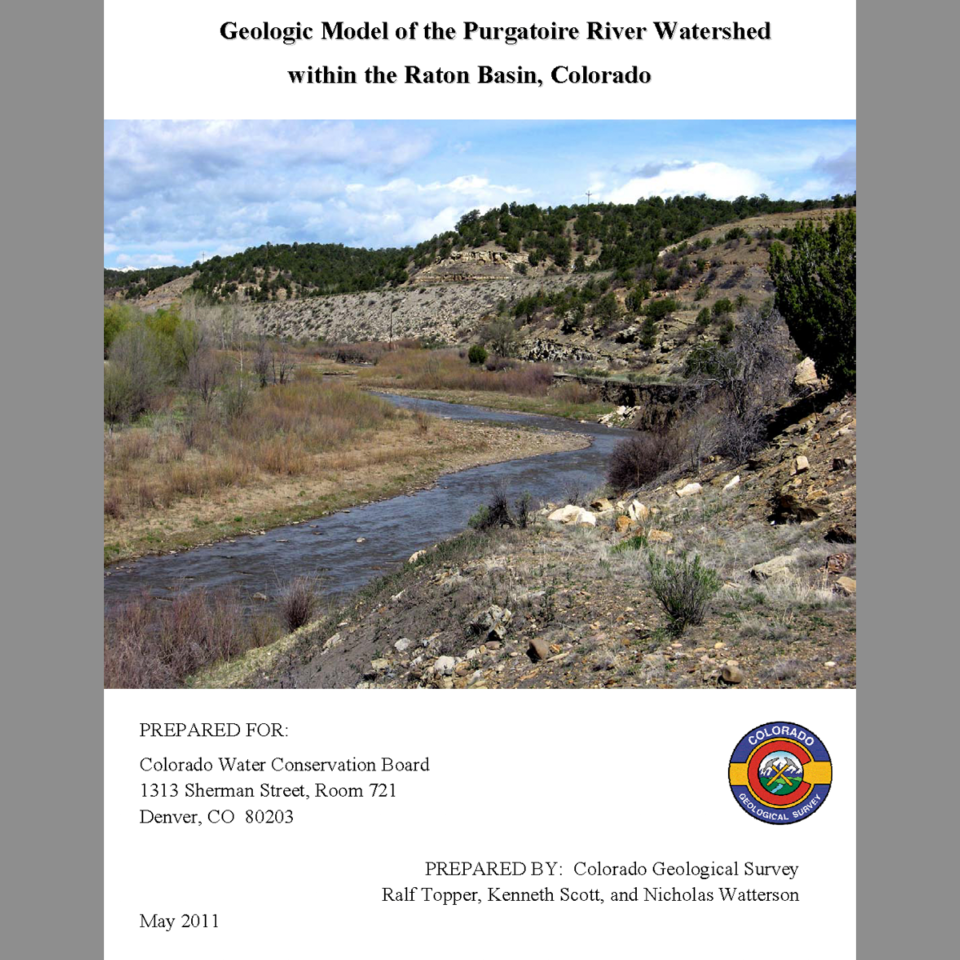 Geologic Model of the Purgatoire River Watershed within the Raton Basin, Colorado

PREPARED FOR:

Colorado Water Conservation Board
1313 Sherman Street, Room 721
Denver, CO 80203

COLORADO
GEOLOGICAL SURVEY

PREPARED BY: Colorado Geological Survey
Ralf Topper, Kenneth Scott, and Nicholas Watterson

May 2011